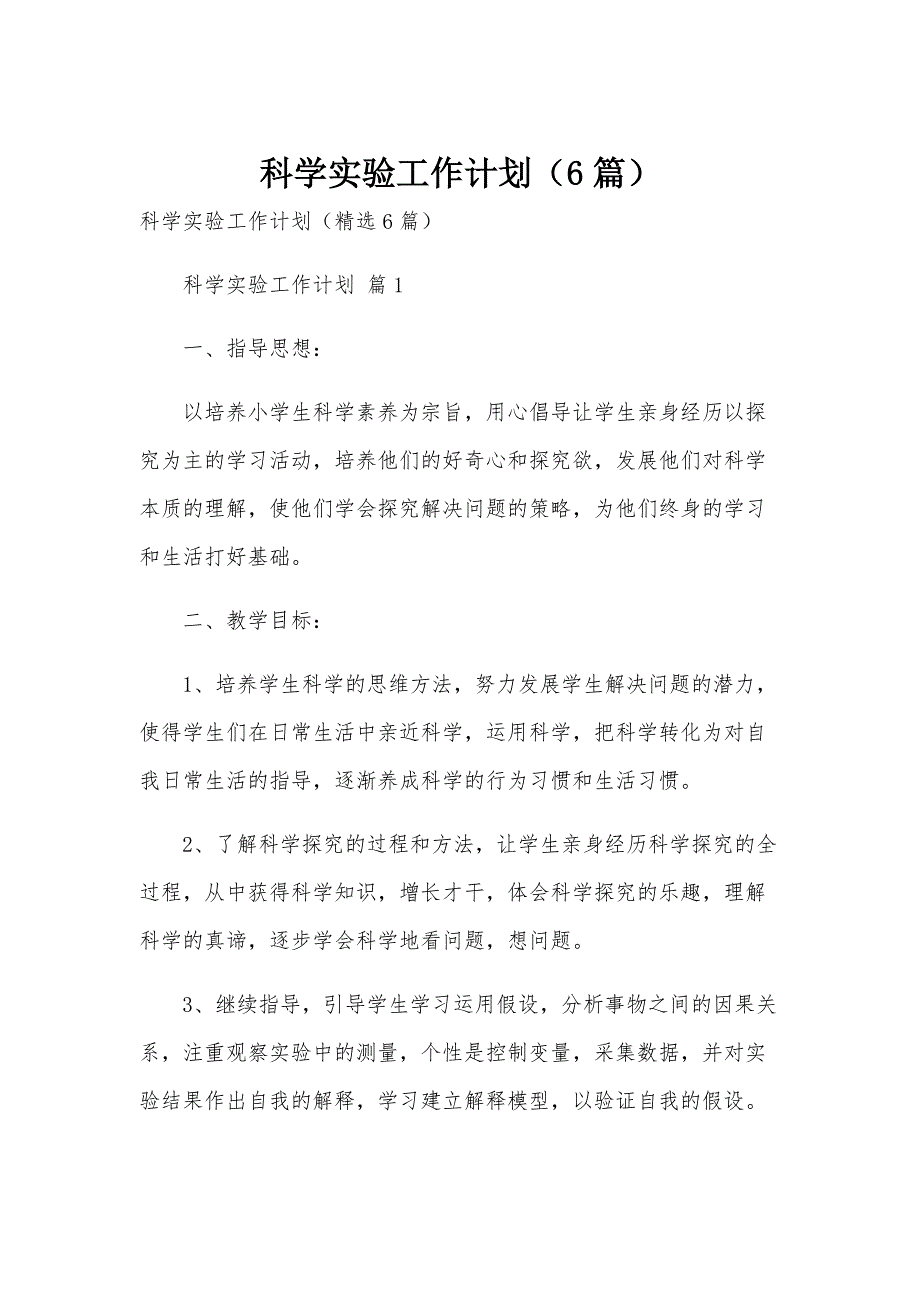 科学实验工作计划（6篇）

科学实验工作计划（精选6篇）

科学实验工作计划 篇1

一、指导思想：

以培养小学生科学素养为宗旨，用心倡导让学生亲身经历以探究为主的学习活动，培养他们的好奇心和探究欲，发展他们对科学本质的理解，使他们学会探究解决问题的策略，为他们终身的学习和生活打好基础。

二、教学目标：

1、培养学生科学的思维方法，努力发展学生解决问题的潜力，使得学生们在日常生活中亲近科学，运用科学，把科学转化为对自我日常生活的指导，逐渐养成科学的行为习惯和生活习惯。

2、了解科学探究的过程和方法，让学生亲身经历科学探究的全过程，从中获得科学知识，增长才干，体会科学探究的乐趣，理解科学的真谛，逐步学会科学地看问题，想问题。

3、继续指导，引导学生学习运用假设，分析事物之间的因果关系，注重观察实验中的测量，个性是控制变量，采集数据，并对实验结果作出自我的解释，学习建立解释模型，以验证自我的假设。